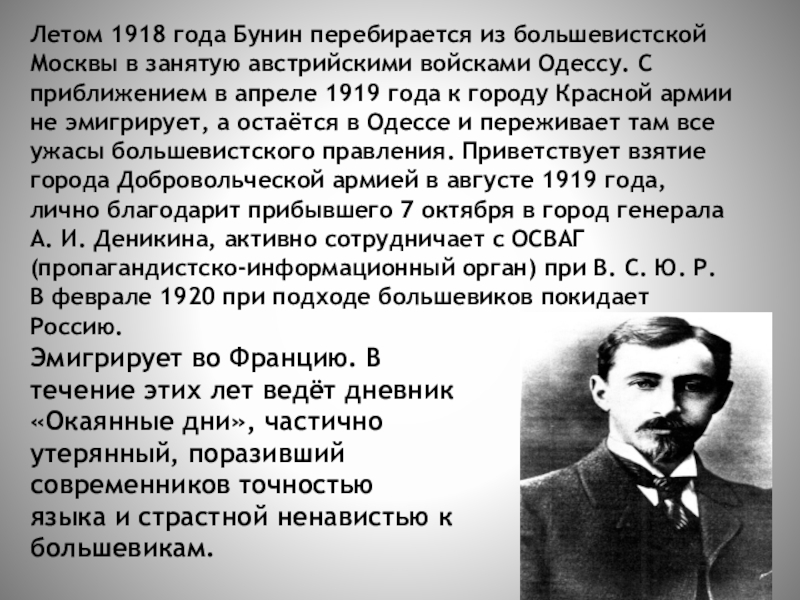 Летом 1918 года Бунин перебирается из большевистской Москвы в занятую австрийскими войсками Одессу. С приближением в апреле 1919 года к городу Красной армии не эмигрирует, а остаётся в Одессе и переживает там все ужасы большевистского правления. Приветствует взятие города Добровольческой армией в августе 1919 года, лично благодарит прибывшего 7 октября в город генерала А. И. Деникина, активно сотрудничает с ОСВАГ (пропагандистско-информационный орган) при В. С. Ю. Р. В феврале 1920 при подходе большевиков покидает Россию.

Эмигрирует во Францию. В течение этих лет ведёт дневник «Окаянные дни», частично утерянный, поразивший современников точностью языка и страстной ненавистью к большевикам.